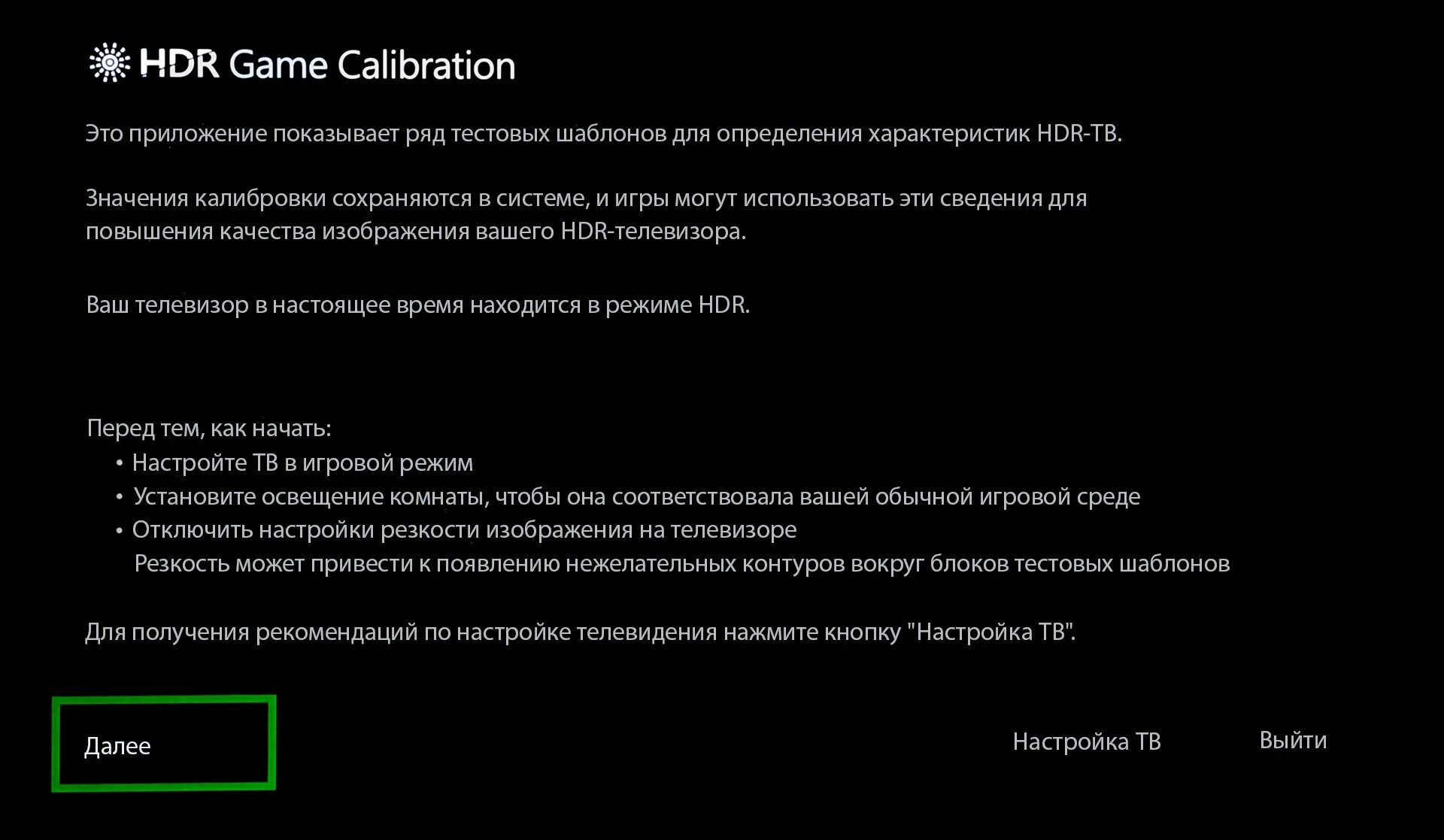 HDR Game Calibration

Это приложение показывает ряд тестовых шаблонов для определения характеристик HDR-ТВ.

Значения калибровки сохраняются в системе, и игры могут использовать эти сведения для повышения качества изображения вашего HDR-телевизора.

Ваш телевизор в настоящее время находится в режиме HDR.

Перед тем, как начать:
• Настройте ТВ в игровой режим
• Установите освещение комнаты, чтобы она соответствовала вашей обычной игровой среде
• Отключить настройки резкости изображения на телевизоре
Резкость может привести к появлению нежелательных контуров вокруг блоков тестовых шаблонов

Для получения рекомендаций по настройке телевидения нажмите кнопку "Настройка ТВ".

Далее

Настройка ТВ

Выйти